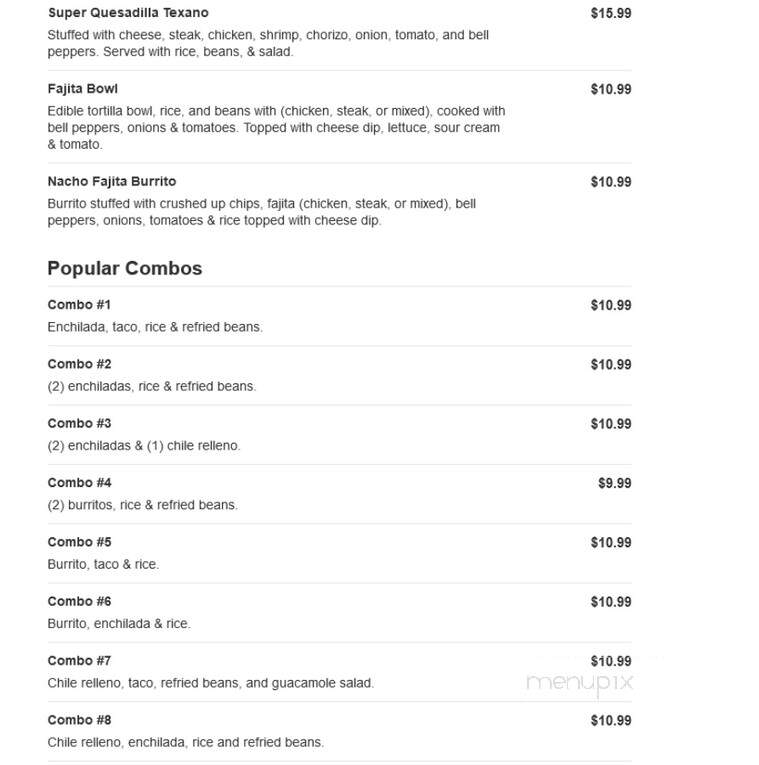 Super Quesadilla Texano $15.99

Stuffed with cheese, steak, chicken, shrimp, chorizo, onion, tomato, and bell peppers. Served with rice, beans, & salad.

Fajita Bowl $10.99

Edible tortilla bowl, rice, and beans with (chicken, steak, or mixed), cooked with bell peppers, onions & tomatoes. Topped with cheese dip, lettuce, sour cream & tomato.

Nacho Fajita Burrito $10.99

Burrito stuffed with crushed up chips, fajita (chicken, steak, or mixed), bell peppers, onions, tomatoes & rice topped with cheese dip.

Popular Combos

Combo #1 $10.99

Enchilada, taco, rice & refried beans.

Combo #2 $10.99

(2) enchiladas, rice & refried beans.

Combo #3 $10.99

(2) enchiladas & (1) chile relleno.

Combo #4 $9.99

(2) burritos, rice & refried beans.

Combo #5 $10.99

Burrito, taco & rice.

Combo #6 $10.99

Burrito, enchilada & rice.

Combo #7 $10.99

Chile relleno, taco, refried beans, and guacamole salad.

menupix

Combo #8 $10.99

Chile relleno, enchilada, rice and refried beans.